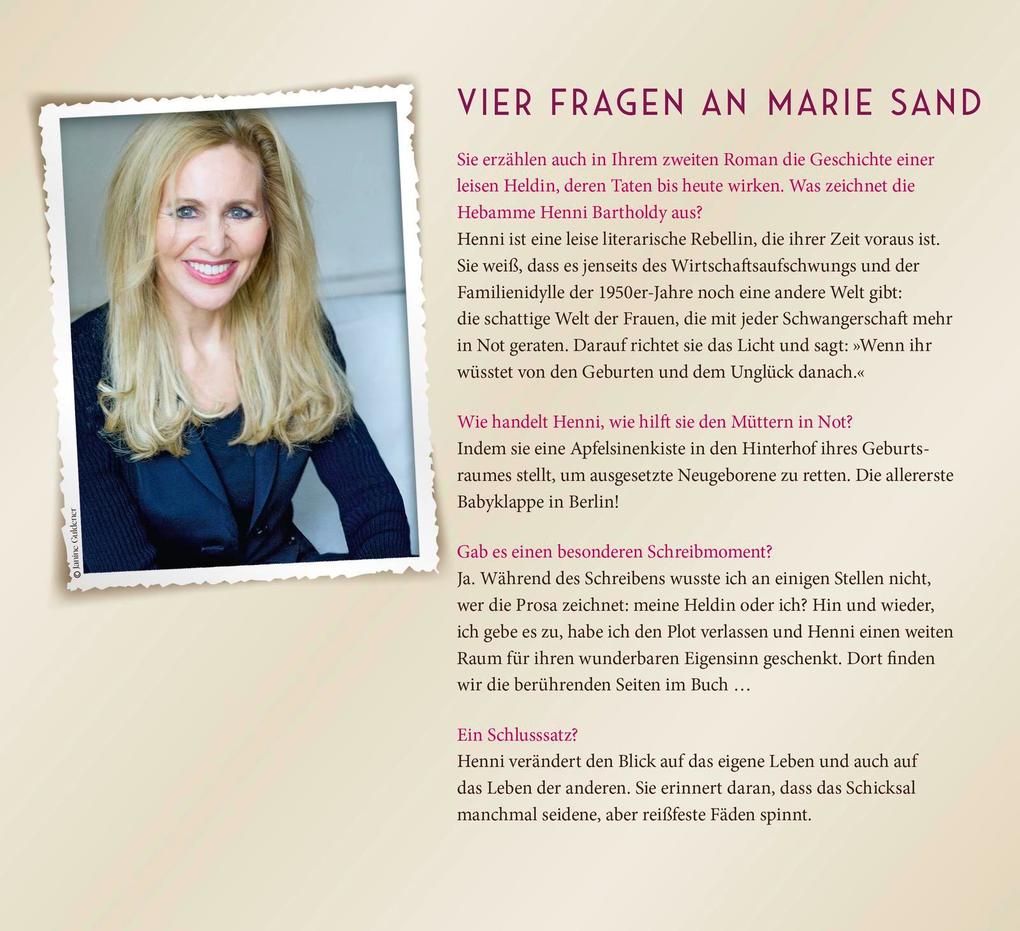 © Janine Guldener

VIER FRAGEN AN MARIE SAND

Sie erzählen auch in Ihrem zweiten Roman die Geschichte einer leisen Heldin, deren Taten bis heute wirken. Was zeichnet die Hebamme Henni Bartholdy aus?
Henni ist eine leise literarische Rebellin, die ihrer Zeit voraus ist. Sie weiß, dass es jenseits des Wirtschaftsaufschwungs und der Familienidylle der 1950er-Jahre noch eine andere Welt gibt: die schattige Welt der Frauen, die mit jeder Schwangerschaft mehr in Not geraten. Darauf richtet sie das Licht und sagt: »Wenn ihr wüsstet von den Geburten und dem Unglück danach.«

Wie handelt Henni, wie hilft sie den Müttern in Not?
Indem sie eine Apfelsinenkiste in den Hinterhof ihres Geburtsraumes stellt, um ausgesetzte Neugeborene zu retten. Die allererste Babyklappe in Berlin!

Gab es einen besonderen Schreibmoment?
Ja. Während des Schreibens wusste ich an einigen Stellen nicht, wer die Prosa zeichnet: meine Heldin oder ich? Hin und wieder, ich gebe es zu, habe ich den Plot verlassen und Henni einen weiten Raum für ihren wunderbaren Eigensinn geschenkt. Dort finden wir die berührenden Seiten im Buch …

Ein Schlusssatz?
Henni verändert den Blick auf das eigene Leben und auch auf das Leben der anderen. Sie erinnert daran, dass das Schicksal manchmal seidene, aber reißfeste Fäden spinnt.